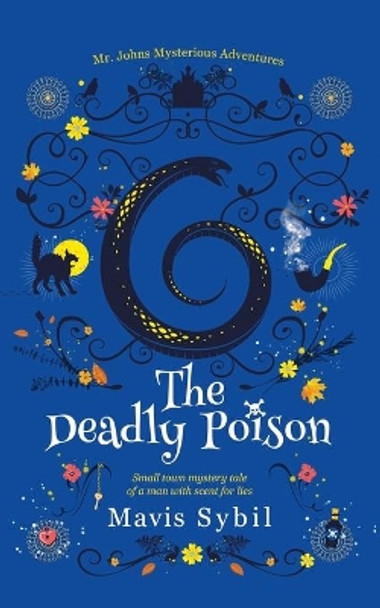 Mr. Johns Mysterious Adventures

The Deadly Poison

Small town mystery tale of a man with scent for lies

Mavis Sybil